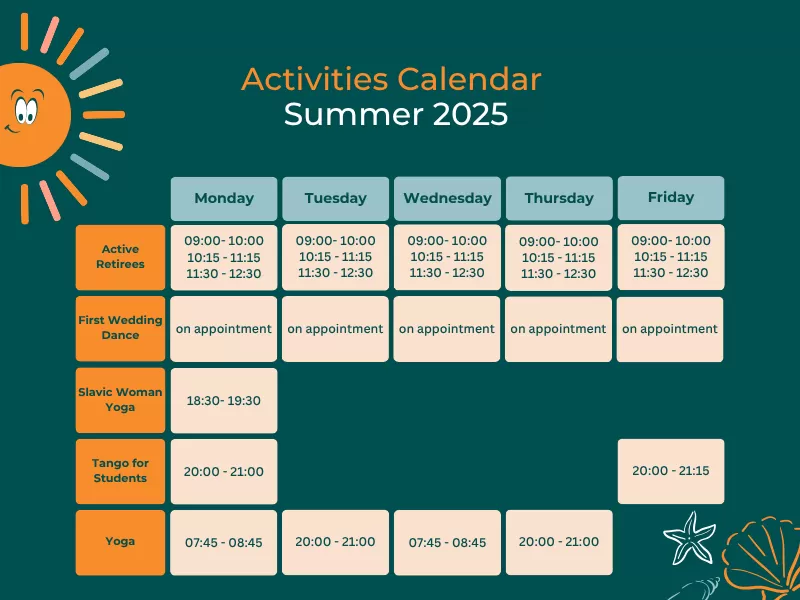 Activities Calendar
Summer 2025

| | Monday | Tuesday | Wednesday | Thursday | Friday |
|---|---|---|---|---|---|
| Active Retirees | 09:00- 10:00 10:15 - 11:15 11:30 - 12:30 | 09:00- 10:00 10:15 - 11:15 11:30 - 12:30 | 09:00- 10:00 10:15 - 11:15 11:30 - 12:30 | 09:00- 10:00 10:15 - 11:15 11:30 - 12:30 | 09:00- 10:00 10:15 - 11:15 11:30 - 12:30 |
| First Wedding Dance | on appointment | on appointment | on appointment | on appointment | on appointment |
| Slavic Woman Yoga | 18:30- 19:30 | | | | |
| Tango for Students | 20:00 - 21:00 | | | | 20:00 - 21:15 |
| Yoga | 07:45 - 08:45 | 20:00 - 21:00 | 07:45 - 08:45 | 20:00 - 21:00 | |